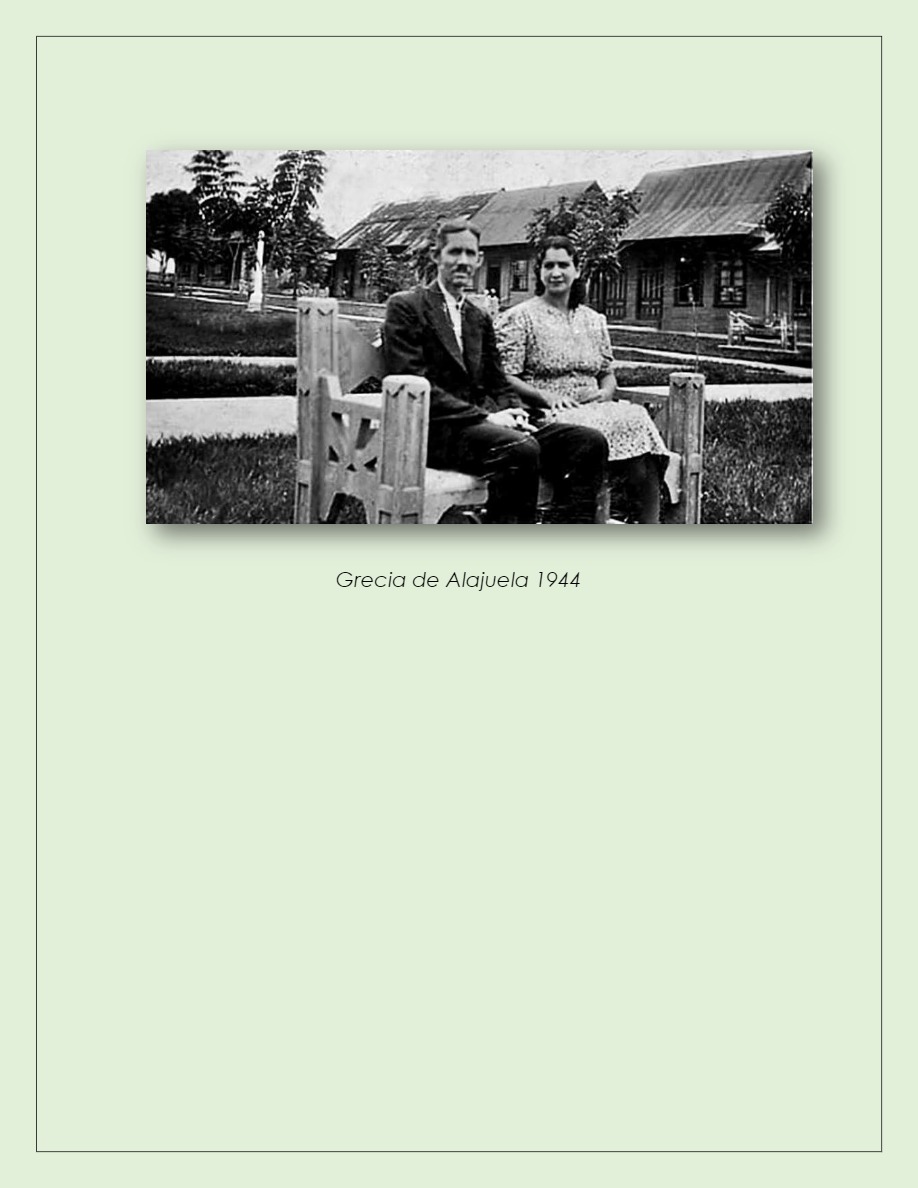 Grecia de Alajuela 1944